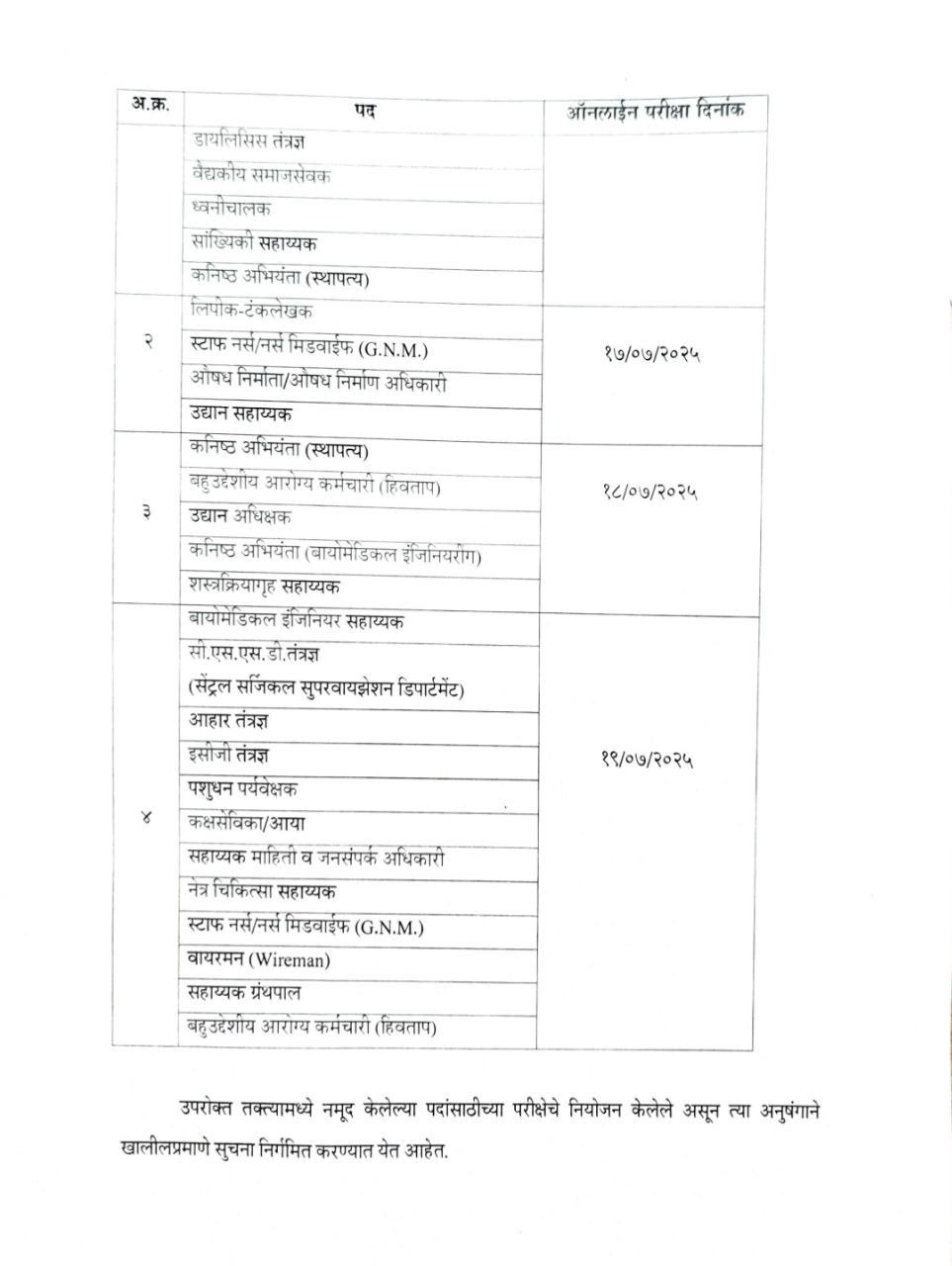 | अ.क्र. | पद | ऑनलाईन परीक्षा दिनांक |
|---|---|---|
| | डायलिसिस तंत्रज्ञ | |
| | वैद्यकीय समाजसेवक | |
| | ध्वनीचालक | |
| | सांख्यिकी सहाय्यक | |
| | कनिष्ठ अभियंता (स्थापत्य) | |
| २ | लिपीक-टंकलेखक | १७/०७/२०२५ |
| | स्टाफ नर्स/नर्स मिडवाईफ (G.N.M.) | |
| | औषध निर्माता/औषध निर्माण अधिकारी | |
| | उद्यान सहाय्यक | |
| ३ | कनिष्ठ अभियंता (स्थापत्य) | १८/०७/२०२५ |
| | बहुउद्देशीय आरोग्य कर्मचारी (हिवताप) | |
| | उद्यान अधिक्षक | |
| | कनिष्ठ अभियंता (बायोमेडिकल इंजिनियरींग) | |
| | शस्त्रक्रियागृह सहाय्यक | |
| ४ | बायोमेडिकल इंजिनियर सहाय्यक | १९/०७/२०२५ |
| | सी.एस.एस.डी.तंत्रज्ञ (सेंट्रल सर्जिकल सुपरवायझेशन डिपार्टमेंट) | |
| | आहार तंत्रज्ञ | |
| | इसीजी तंत्रज्ञ | |
| | पशुधन पर्यवेक्षक | |
| | कक्षसेविका/आया | |
| | सहाय्यक माहिती व जनसंपर्क अधिकारी | |
| | नेत्र चिकित्सा सहाय्यक | |
| | स्टाफ नर्स/नर्स मिडवाईफ (G.N.M.) | |
| | वायरमन (Wireman) | |
| | सहाय्यक ग्रंथपाल | |
| | बहुउद्देशीय आरोग्य कर्मचारी (हिवताप) | |

उपरोक्त तक्त्यामध्ये नमूद केलेल्या पदांसाठीच्या परीक्षेचे नियोजन केलेले असून त्या अनुषंगाने खालीलप्रमाणे सुचना निर्गमित करण्यात येत आहेत.